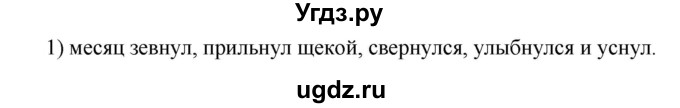 Угдз.ру

1) месяц зевнул, прильнул щекой, свернулся, улыбнулся и уснул.

ugdz.ru